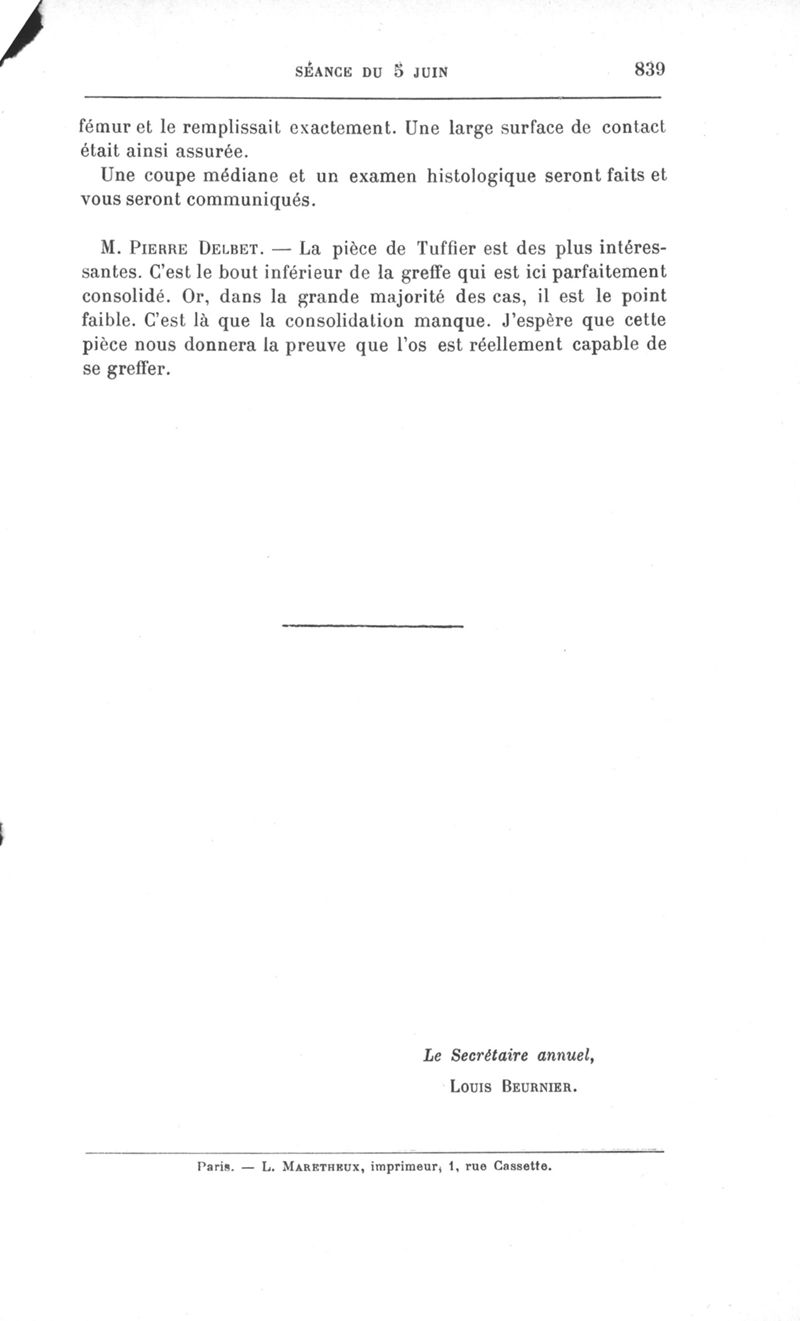 SÉANCE DU 5 JUIN 839

fémur et le remplissait exactement. Une large surface de contact était ainsi assurée.

Une coupe médiane et un examen histologique seront faits et vous seront communiqués.

M. Pierre Delbet. — La pièce de Tuffier est des plus intéressantes. C'est le bout inférieur de la greffe qui est ici parfaitement consolidé. Or, dans la grande majorité des cas, il est le point faible. C'est là que la consolidation manque. J'espère que cette pièce nous donnera la preuve que l'os est réellement capable de se greffer.

Le Secrétaire annuel,
Louis Beurnier.

Paris. — L. Maretheux, imprimeur, 1, rue Cassette.